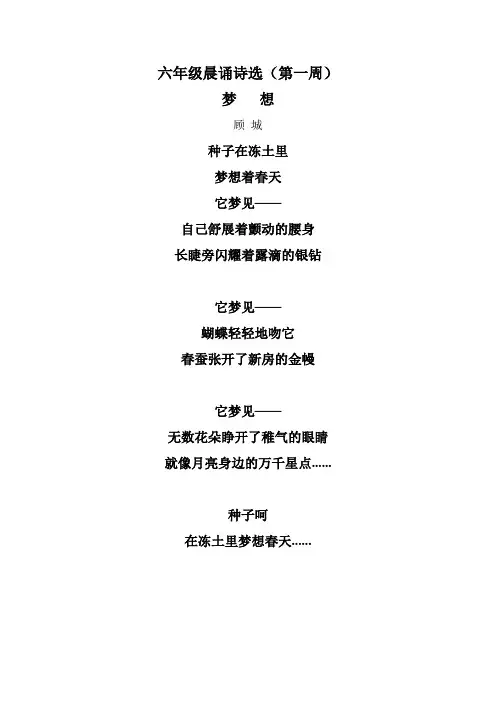 六年级晨诵诗选（第一周）

梦 想

顾 城

种子在冻土里
梦想着春天
它梦见——
自己舒展着颤动的腰身
长睫旁闪耀着露滴的银钻

它梦见——
蝴蝶轻轻地吻它
春蚕张开了新房的金幔

它梦见——
无数花朵睁开了稚气的眼睛
就像月亮身边的万千星点......

种子呵
在冻土里梦想春天......